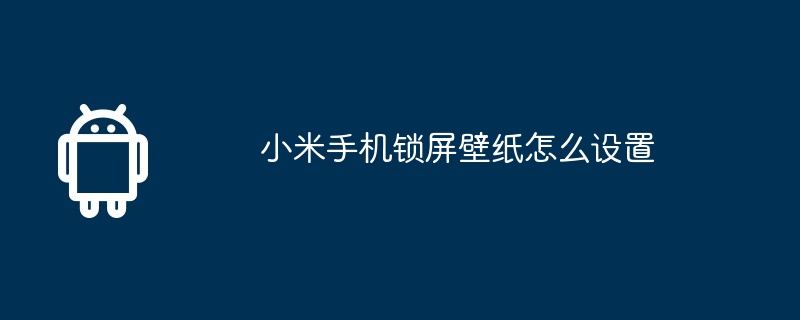 小米手机锁屏壁纸怎么设置